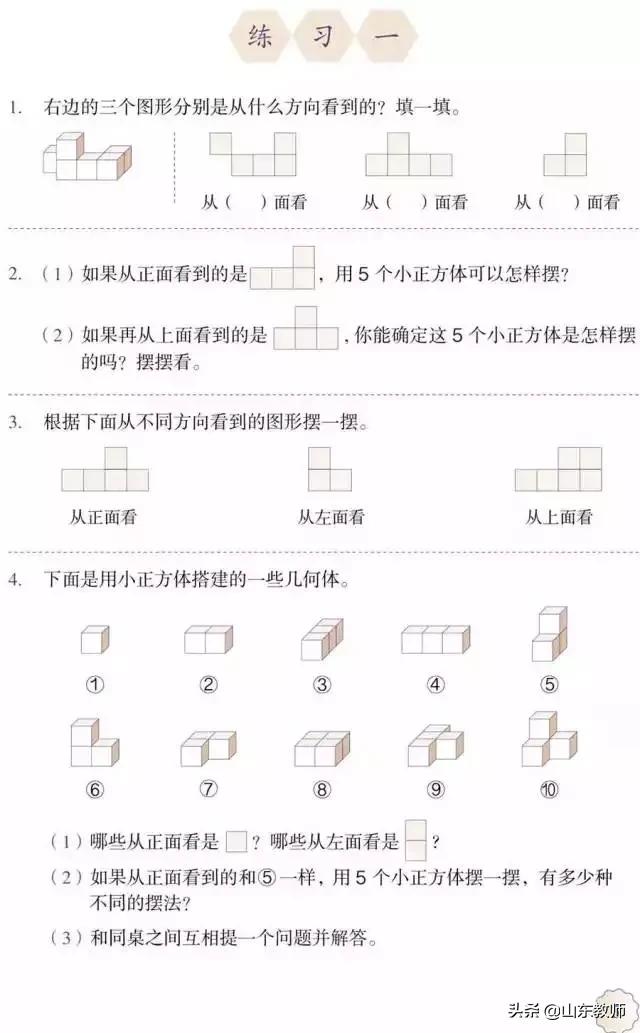 练 习 一

1. 右边的三个图形分别是从什么方向看到的？填一填。

从（ ）面看 从（ ）面看 从（ ）面看

2. （1）如果从正面看到的是，用 5 个小正方体可以怎样摆？

（2）如果再从上面看到的是，你能确定这 5 个小正方体是怎样摆的吗？摆摆看。

3. 根据下面从不同方向看到的图形摆一摆。

从正面看 从左面看 从上面看

4. 下面是用小正方体搭建的一些几何体。

① ② ③ ④ ⑤

⑥ ⑦ ⑧ ⑨ ⑩

（1）哪些从正面看是？哪些从左面看是？

（2）如果从正面看到的和⑤一样，用 5 个小正方体摆一摆，有多少种不同的摆法？

（3）和同桌之间互相提一个问题并解答。

头条 @山东教师